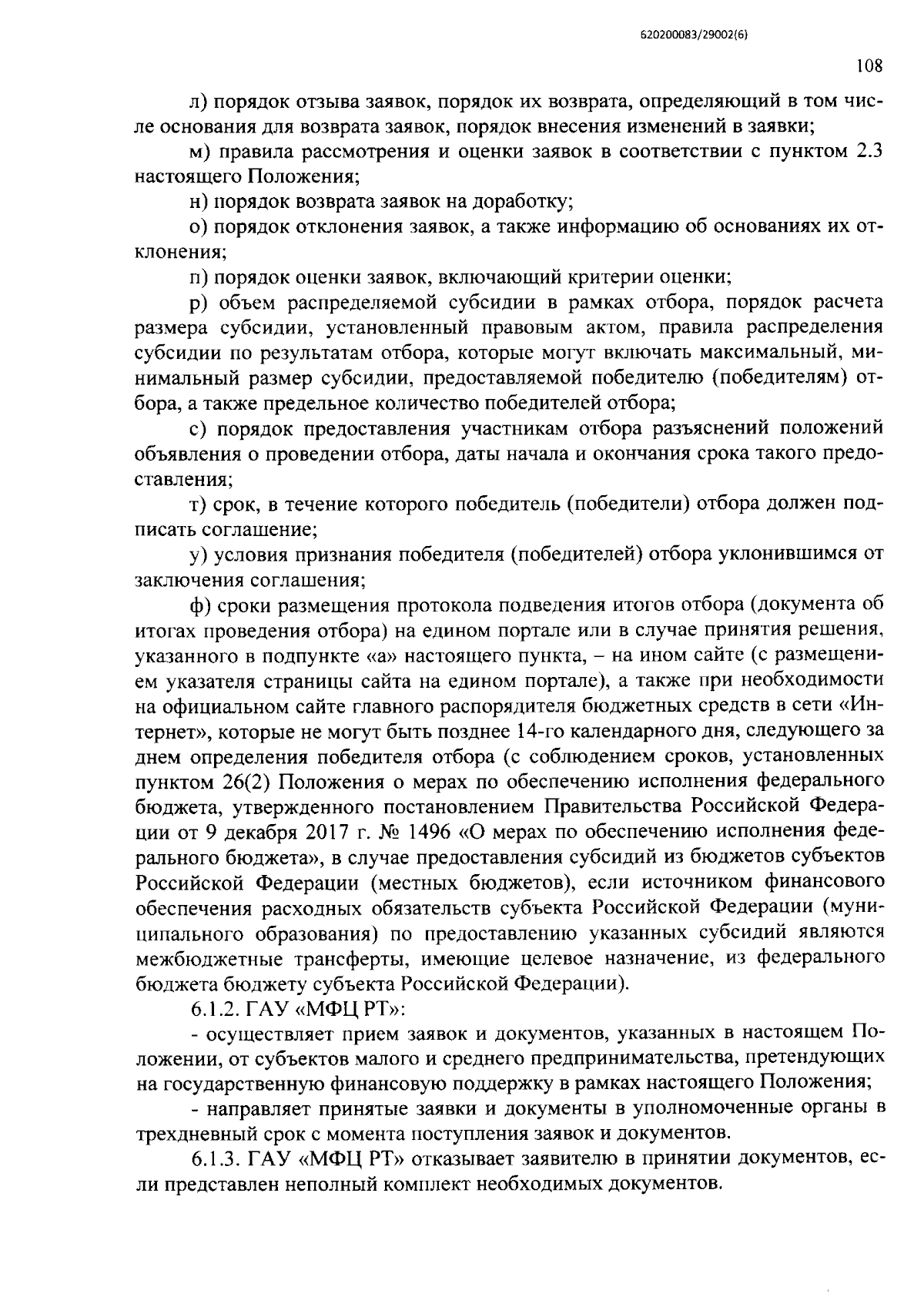 620200083/29002(6)

108

л) порядок отзыва заявок, порядок их возврата, определяющий в том числе основания для возврата заявок, порядок внесения изменений в заявки;

м) правила рассмотрения и оценки заявок в соответствии с пунктом 2.3 настоящего Положения;

н) порядок возврата заявок на доработку;

о) порядок отклонения заявок, а также информацию об основаниях их отклонения;

п) порядок оценки заявок, включающий критерии оценки;

р) объем распределяемой субсидии в рамках отбора, порядок расчета размера субсидии, установленный правовым актом, правила распределения субсидии по результатам отбора, которые могут включать максимальный, минимальный размер субсидии, предоставляемой победителю (победителям) отбора, а также предельное количество победителей отбора;

с) порядок предоставления участникам отбора разъяснений положений объявления о проведении отбора, даты начала и окончания срока такого предоставления;

т) срок, в течение которого победитель (победители) отбора должен подписать соглашение;

у) условия признания победителя (победителей) отбора уклонившимся от заключения соглашения;

ф) сроки размещения протокола подведения итогов отбора (документа об итогах проведения отбора) на едином портале или в случае принятия решения, указанного в подпункте «а» настоящего пункта, – на ином сайте (с размещением указателя страницы сайта на едином портале), а также при необходимости на официальном сайте главного распорядителя бюджетных средств в сети «Интернет», которые не могут быть позднее 14-го календарного дня, следующего за днем определения победителя отбора (с соблюдением сроков, установленных пунктом 26(2) Положения о мерах по обеспечению исполнения федерального бюджета, утвержденного постановлением Правительства Российской Федерации от 9 декабря 2017 г. № 1496 «О мерах по обеспечению исполнения федерального бюджета», в случае предоставления субсидий из бюджетов субъектов Российской Федерации (местных бюджетов), если источником финансового обеспечения расходных обязательств субъекта Российской Федерации (муниципального образования) по предоставлению указанных субсидий являются межбюджетные трансферты, имеющие целевое назначение, из федерального бюджета бюджету субъекта Российской Федерации).

6.1.2. ГАУ «МФЦ РТ»:

- осуществляет прием заявок и документов, указанных в настоящем Положении, от субъектов малого и среднего предпринимательства, претендующих на государственную финансовую поддержку в рамках настоящего Положения;

- направляет принятые заявки и документы в уполномоченные органы в трехдневный срок с момента поступления заявок и документов.

6.1.3. ГАУ «МФЦ РТ» отказывает заявителю в принятии документов, если представлен неполный комплект необходимых документов.